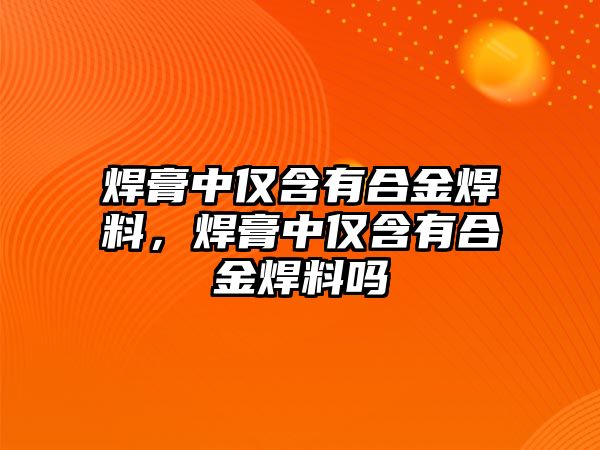 焊膏中仅含有合金焊料，焊膏中仅含有合金焊料吗